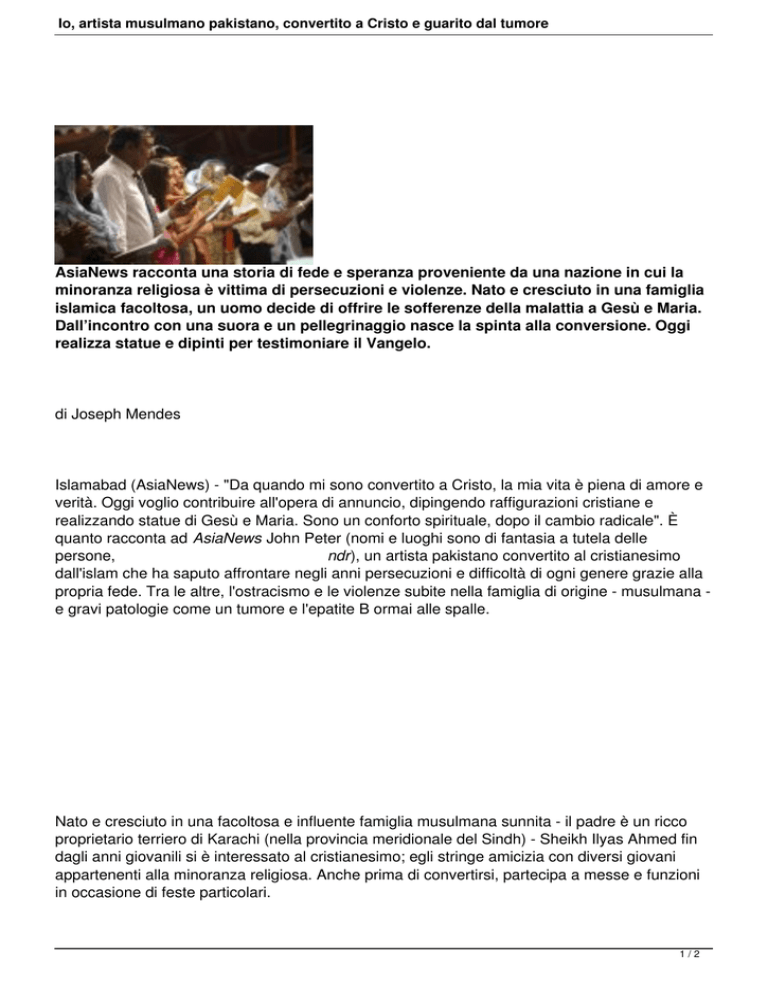 Io, artista musulmano pakistano, convertito a Cristo e guarito dal tumore

AsiaNews racconta una storia di fede e speranza proveniente da una nazione in cui la minoranza religiosa è vittima di persecuzioni e violenze. Nato e cresciuto in una famiglia islamica facoltosa, un uomo decide di offrire le sofferenze della malattia a Gesù e Maria. Dall'incontro con una suora e un pellegrinaggio nasce la spinta alla conversione. Oggi realizza statue e dipinti per testimoniare il Vangelo.

di Joseph Mendes

Islamabad (AsiaNews) - "Da quando mi sono convertito a Cristo, la mia vita è piena di amore e verità. Oggi voglio contribuire all'opera di annuncio, dipingendo raffigurazioni cristiane e realizzando statue di Gesù e Maria. Sono un conforto spirituale, dopo il cambio radicale". È quanto racconta ad AsiaNews John Peter (nomi e luoghi sono di fantasia a tutela delle persone, ndr), un artista pakistano convertito al cristianesimo dall'islam che ha saputo affrontare negli anni persecuzioni e difficoltà di ogni genere grazie alla propria fede. Tra le altre, l'ostracismo e le violenze subite nella famiglia di origine - musulmana - e gravi patologie come un tumore e l'epatite B ormai alle spalle.

Nato e cresciuto in una facoltosa e influente famiglia musulmana sunnita - il padre è un ricco proprietario terriero di Karachi (nella provincia meridionale del Sindh) - Sheikh Ilyas Ahmed fin dagli anni giovanili si è interessato al cristianesimo; egli stringe amicizia con diversi giovani appartenenti alla minoranza religiosa. Anche prima di convertirsi, partecipa a messe e funzioni in occasione di feste particolari.

1 / 2